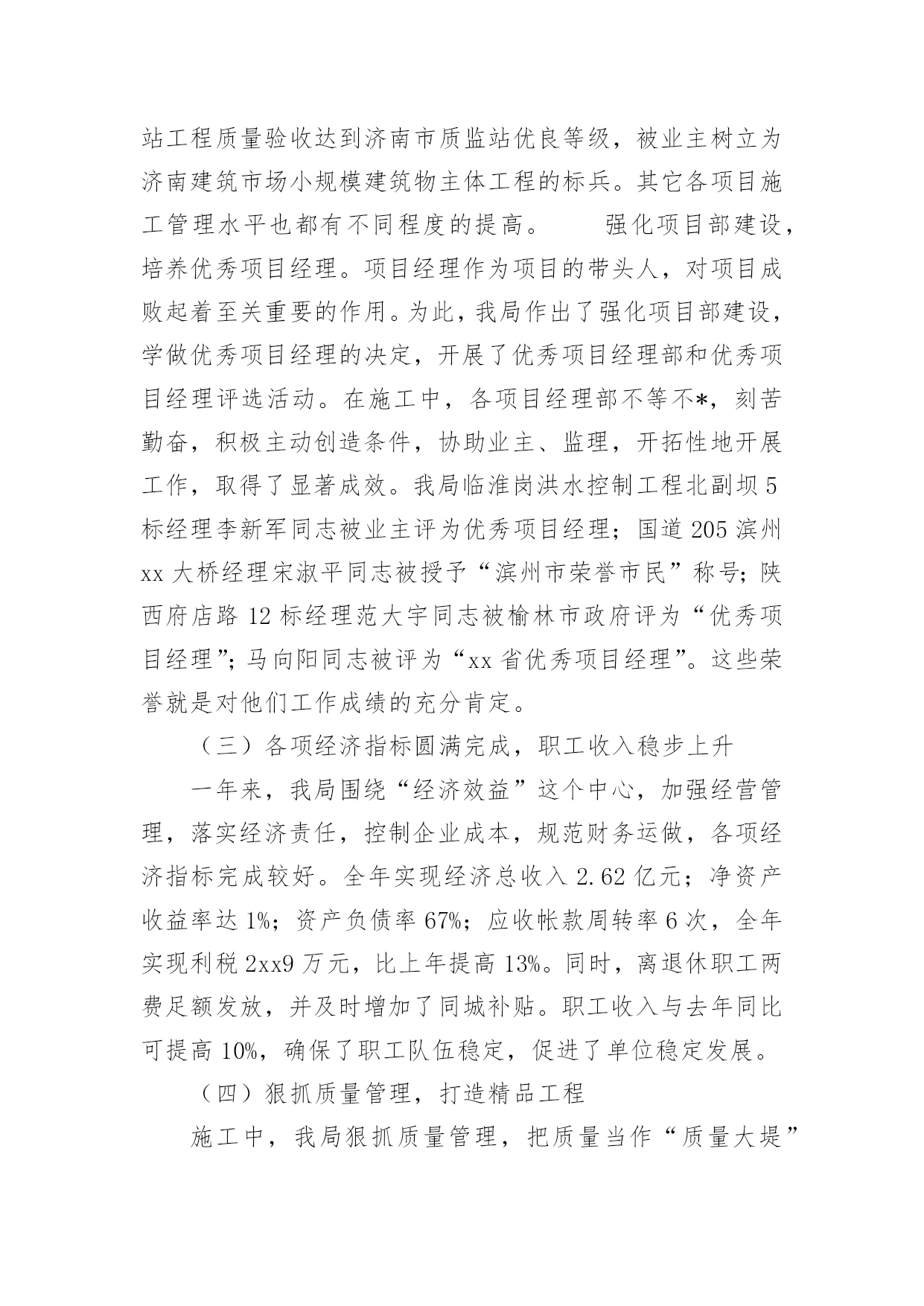 站工程质量验收达到济南市质监站优良等级，被业主树立为济南建筑市场小规模建筑物主体工程的标兵。其它各项目施工管理水平也都有不同程度的提高。　　强化项目部建设，培养优秀项目经理。项目经理作为项目的带头人，对项目成败起着至关重要的作用。为此，我局作出了强化项目部建设，学做优秀项目经理的决定，开展了优秀项目经理部和优秀项目经理评选活动。在施工中，各项目经理部不等不*，刻苦勤奋，积极主动创造条件，协助业主、监理，开拓性地开展工作，取得了显著成效。我局临淮岗洪水控制工程北副坝5标经理李新军同志被业主评为优秀项目经理；国道205滨州xx大桥经理宋淑平同志被授予“滨州市荣誉市民”称号；陕西府店路12标经理范大宇同志被榆林市政府评为“优秀项目经理”；马向阳同志被评为“xx省优秀项目经理”。这些荣誉就是对他们工作成绩的充分肯定。

（三）各项经济指标圆满完成，职工收入稳步上升

一年来，我局围绕“经济效益”这个中心，加强经营管理，落实经济责任，控制企业成本，规范财务运做，各项经济指标完成较好。全年实现经济总收入2.62亿元；净资产收益率达1%；资产负债率67%；应收帐款周转率6次，全年实现利税2xx9万元，比上年提高13%。同时，离退休职工两费足额发放，并及时增加了同城补贴。职工收入与去年同比可提高10%，确保了职工队伍稳定，促进了单位稳定发展。

（四）狠抓质量管理，打造精品工程

施工中，我局狠抓质量管理，把质量当作“质量大堤”